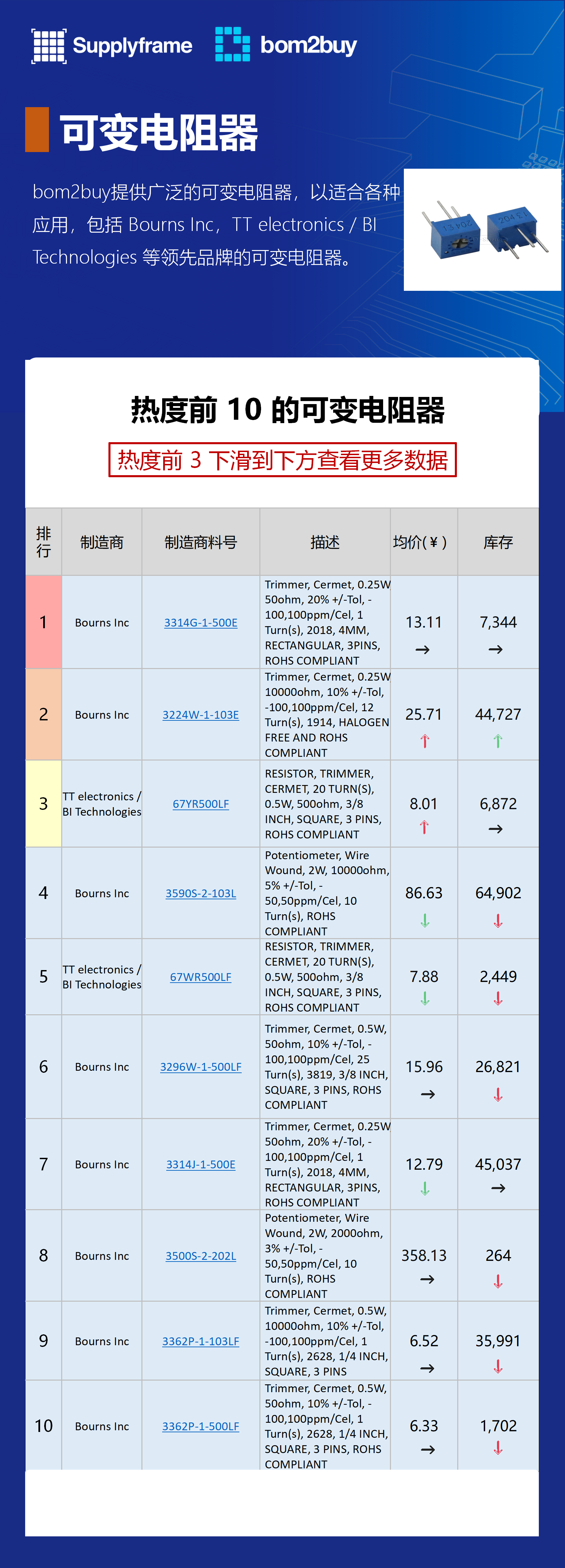 Supplyframe bom2buy

可变电阻器

bom2buy提供广泛的可变电阻器，以适合各种应用，包括 Bourns Inc，TT electronics / BI Technologies 等领先品牌的可变电阻器。

热度前 10 的可变电阻器

热度前 3 下滑到下方查看更多数据

| 排行 | 制造商 | 制造商料号 | 描述 | 均价(¥) | 库存 |
|---|---|---|---|---|---|
| 1 | Bourns Inc | 3314G-1-500E | Trimmer, Cermet, 0.25W 50ohm, 20% +/-Tol, -100,100ppm/Cel, 1 Turn(s), 2018, 4MM, RECTANGULAR, 3PINS, ROHS COMPLIANT | 13.11 → | 7,344 → |
| 2 | Bourns Inc | 3224W-1-103E | Trimmer, Cermet, 0.25W 10000ohm, 10% +/-Tol, -100,100ppm/Cel, 12 Turn(s), 1914, HALOGEN FREE AND ROHS COMPLIANT | 25.71 ↑ | 44,727 ↑ |
| 3 | TT electronics / BI Technologies | 67YR500LF | RESISTOR, TRIMMER, CERMET, 20 TURN(S), 0.5W, 500ohm, 3/8 INCH, SQUARE, 3 PINS, ROHS COMPLIANT | 8.01 ↑ | 6,872 → |
| 4 | Bourns Inc | 3590S-2-103L | Potentiometer, Wire Wound, 2W, 10000ohm, 5% +/-Tol, -50,50ppm/Cel, 10 Turn(s), ROHS COMPLIANT | 86.63 ↓ | 64,902 ↓ |
| 5 | TT electronics / BI Technologies | 67WR500LF | RESISTOR, TRIMMER, CERMET, 20 TURN(S), 0.5W, 500ohm, 3/8 INCH, SQUARE, 3 PINS, ROHS COMPLIANT | 7.88 ↓ | 2,449 ↓ |
| 6 | Bourns Inc | 3296W-1-500LF | Trimmer, Cermet, 0.5W, 50ohm, 10% +/-Tol, -100,100ppm/Cel, 25 Turn(s), 3819, 3/8 INCH, SQUARE, 3 PINS, ROHS COMPLIANT | 15.96 → | 26,821 ↓ |
| 7 | Bourns Inc | 3314J-1-500E | Trimmer, Cermet, 0.25W 50ohm, 20% +/-Tol, -100,100ppm/Cel, 1 Turn(s), 2018, 4MM, RECTANGULAR, 3PINS, ROHS COMPLIANT | 12.79 ↓ | 45,037 → |
| 8 | Bourns Inc | 3500S-2-202L | Potentiometer, Wire Wound, 2W, 2000ohm, 3% +/-Tol, -50,50ppm/Cel, 10 Turn(s), ROHS COMPLIANT | 358.13 → | 264 ↓ |
| 9 | Bourns Inc | 3362P-1-103LF | Trimmer, Cermet, 0.5W, 10000ohm, 10% +/-Tol, -100,100ppm/Cel, 1 Turn(s), 2628, 1/4 INCH, SQUARE, 3 PINS | 6.52 → | 35,991 ↓ |
| 10 | Bourns Inc | 3362P-1-500LF | Trimmer, Cermet, 0.5W, 50ohm, 10% +/-Tol, -100,100ppm/Cel, 1 Turn(s), 2628, 1/4 INCH, SQUARE, 3 PINS, ROHS COMPLIANT | 6.33 → | 1,702 ↓ |